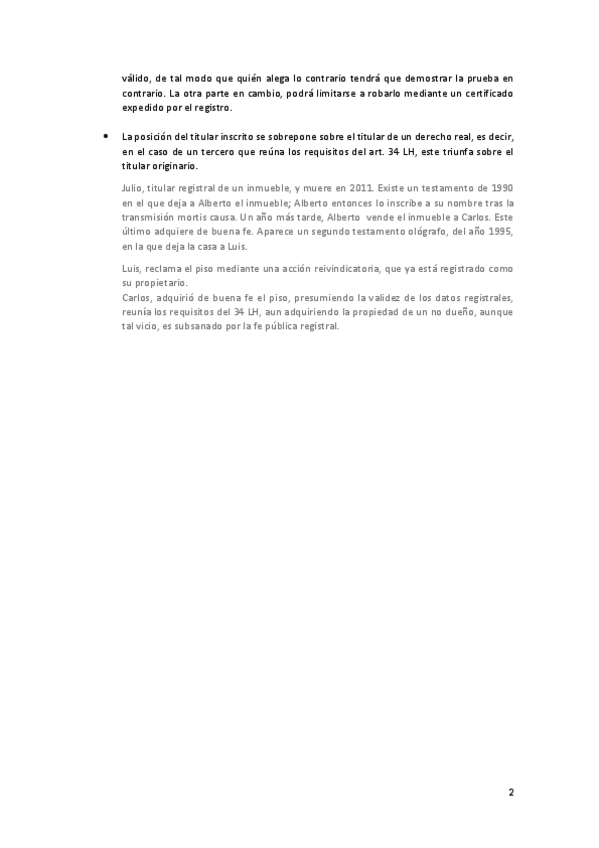 válido, de tal modo que quién alega lo contrario tendrá que demostrar la prueba en contrario. La otra parte en cambio, podrá limitarse a robarlo mediante un certificado expedido por el registro.

• La posición del titular inscrito se sobrepone sobre el titular de un derecho real, es decir, en el caso de un tercero que reúna los requisitos del art. 34 LH, este triunfa sobre el titular originario.

Julio, titular registral de un inmueble, y muere en 2011. Existe un testamento de 1990 en el que deja a Alberto el inmueble; Alberto entonces lo inscribe a su nombre tras la transmisión mortis causa. Un año más tarde, Alberto vende el inmueble a Carlos. Este último adquiere de buena fe. Aparece un segundo testamento ológrafo, del año 1995, en la que deja la casa a Luis.

Luis, reclama el piso mediante una acción reivindicatoria, que ya está registrado como su propietario.
Carlos, adquirió de buena fe el piso, presumiendo la validez de los datos registrales, reunía los requisitos del 34 LH, aun adquiriendo la propiedad de un no dueño, aunque tal vicio, es subsanado por la fe pública registral.

2